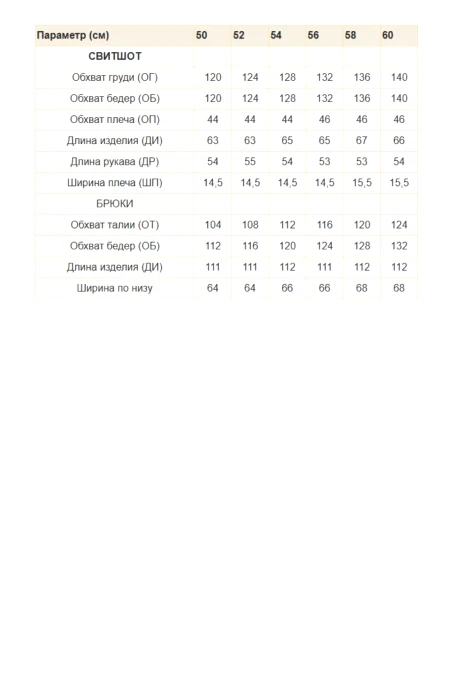 | Параметр (см) | 50 | 52 | 54 | 56 | 58 | 60 |
|---|---|---|---|---|---|---|
| СВИТШОТ | | | | | | |
| Обхват груди (ОГ) | 120 | 124 | 128 | 132 | 136 | 140 |
| Обхват бедер (ОБ) | 120 | 124 | 128 | 132 | 136 | 140 |
| Обхват плеча (ОП) | 44 | 44 | 44 | 46 | 46 | 46 |
| Длина изделия (ДИ) | 63 | 63 | 65 | 65 | 67 | 66 |
| Длина рукава (ДР) | 54 | 55 | 54 | 53 | 53 | 54 |
| Ширина плеча (ШП) | 14,5 | 14,5 | 14,5 | 14,5 | 15,5 | 15,5 |
| БРЮКИ | | | | | | |
| Обхват талии (ОТ) | 104 | 108 | 112 | 116 | 120 | 124 |
| Обхват бедер (ОБ) | 112 | 116 | 120 | 124 | 128 | 132 |
| Длина изделия (ДИ) | 111 | 111 | 112 | 111 | 112 | 112 |
| Ширина по низу | 64 | 64 | 66 | 66 | 68 | 68 |